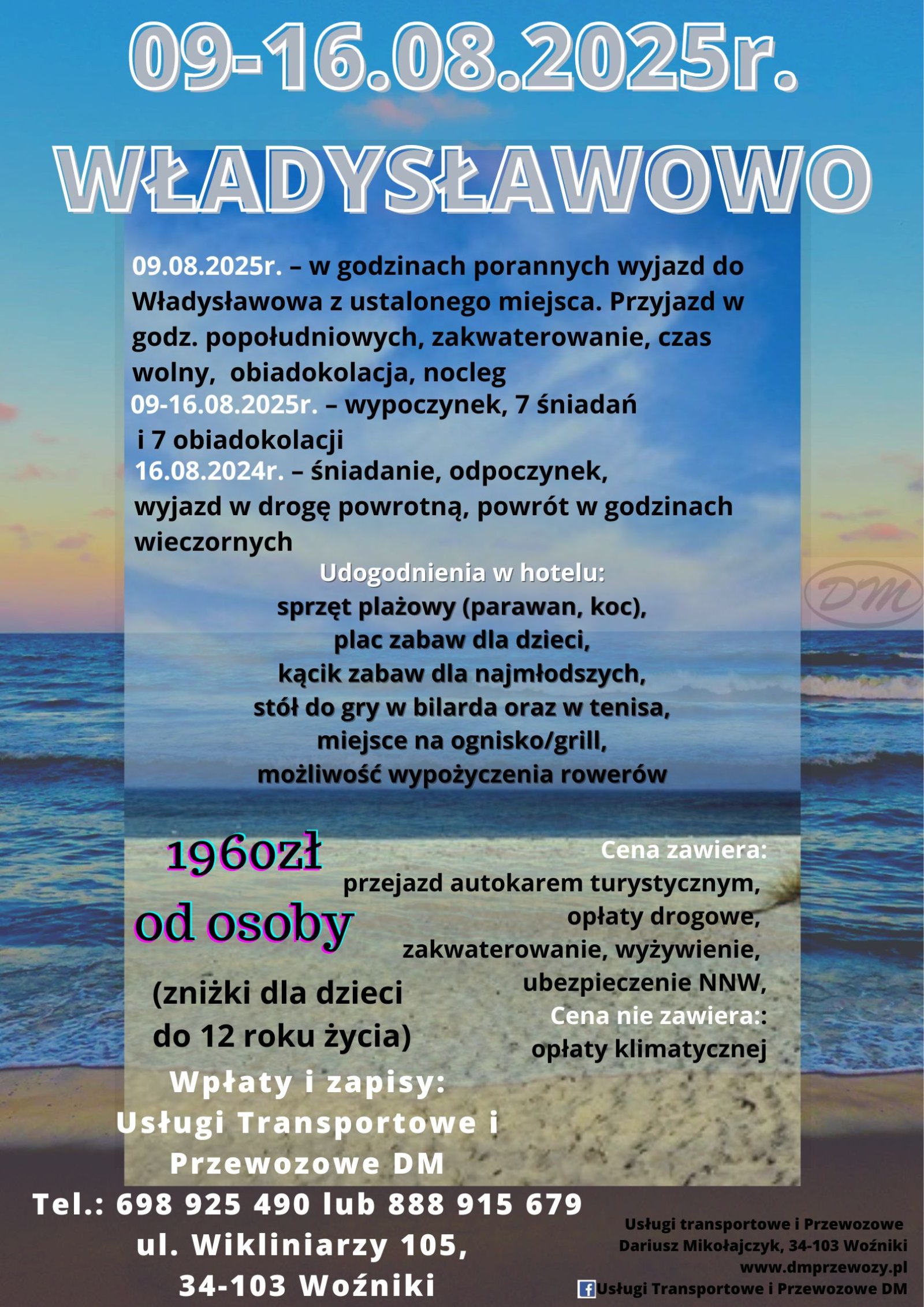 09-16.08.2025r.

WŁADYSŁAWOWO

09.08.2025r. – w godzinach porannych wyjazd do Władysławowa z ustalonego miejsca. Przyjazd w godz. popołudniowych, zakwaterowanie, czas wolny, obiadokolacja, nocleg
09-16.08.2025r. – wypoczynek, 7 śniadań i 7 obiadokolacji
16.08.2024r. – śniadanie, odpoczynek, wyjazd w drogę powrotną, powrót w godzinach wieczornych

Udogodnienia w hotelu:
sprzęt plażowy (parawan, koc),
plac zabaw dla dzieci,
kącik zabaw dla najmłodszych,
stół do gry w bilarda oraz w tenisa,
miejsce na ognisko/grill,
możliwość wypożyczenia rowerów

DM

1960zł
od osoby

(zniżki dla dzieci do 12 roku życia)

Cena zawiera:
przejazd autokarem turystycznym,
opłaty drogowe,
zakwaterowanie, wyżywienie,
ubezpieczenie NNW,
Cena nie zawiera::
opłaty klimatycznej

Wpłaty i zapisy:
Usługi Transportowe i Przewozowe DM
Tel.: 698 925 490 lub 888 915 679
ul. Wikliniarzy 105,
34-103 Woźniki

Usługi transportowe i Przewozowe
Dariusz Mikołajczyk, 34-103 Woźniki
www.dmprzewozy.pl
Usługi Transportowe i Przewozowe DM